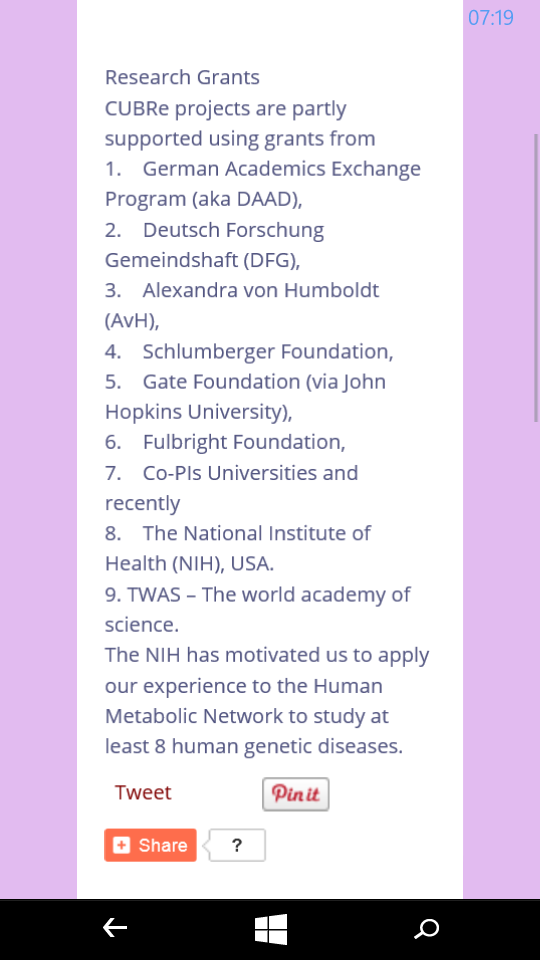 07:19

Research Grants
CUBRe projects are partly supported using grants from
1. German Academics Exchange Program (aka DAAD),
2. Deutsch Forschung Gemeindshaft (DFG),
3. Alexandra von Humboldt (AvH),
4. Schlumberger Foundation,
5. Gate Foundation (via John Hopkins University),
6. Fulbright Foundation,
7. Co-PIs Universities and recently
8. The National Institute of Health (NIH), USA.
9. TWAS – The world academy of science.
The NIH has motivated us to apply our experience to the Human Metabolic Network to study at least 8 human genetic diseases.

Tweet
Pin it
Share
?